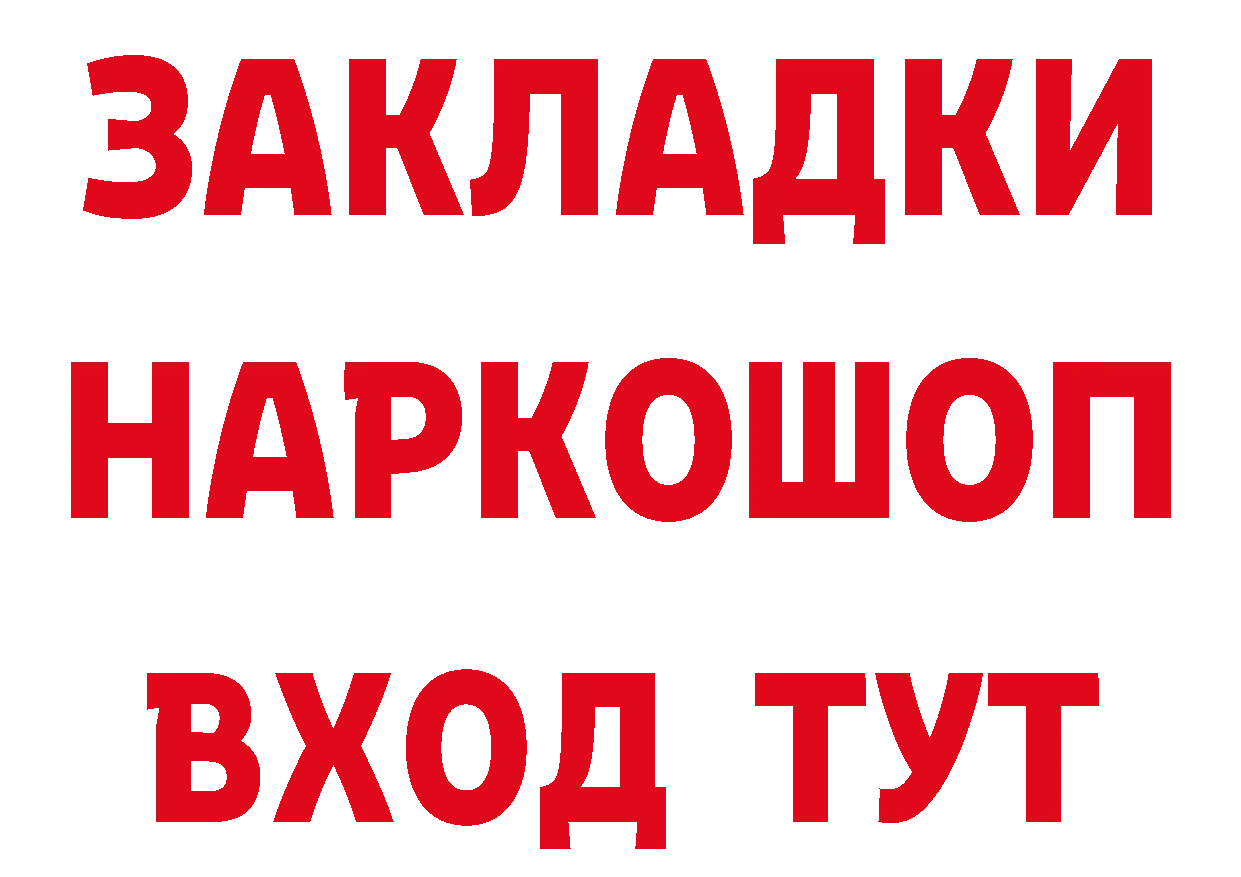 ЗАКЛАДКИ НАРКОШОП ВХОД ТУТ